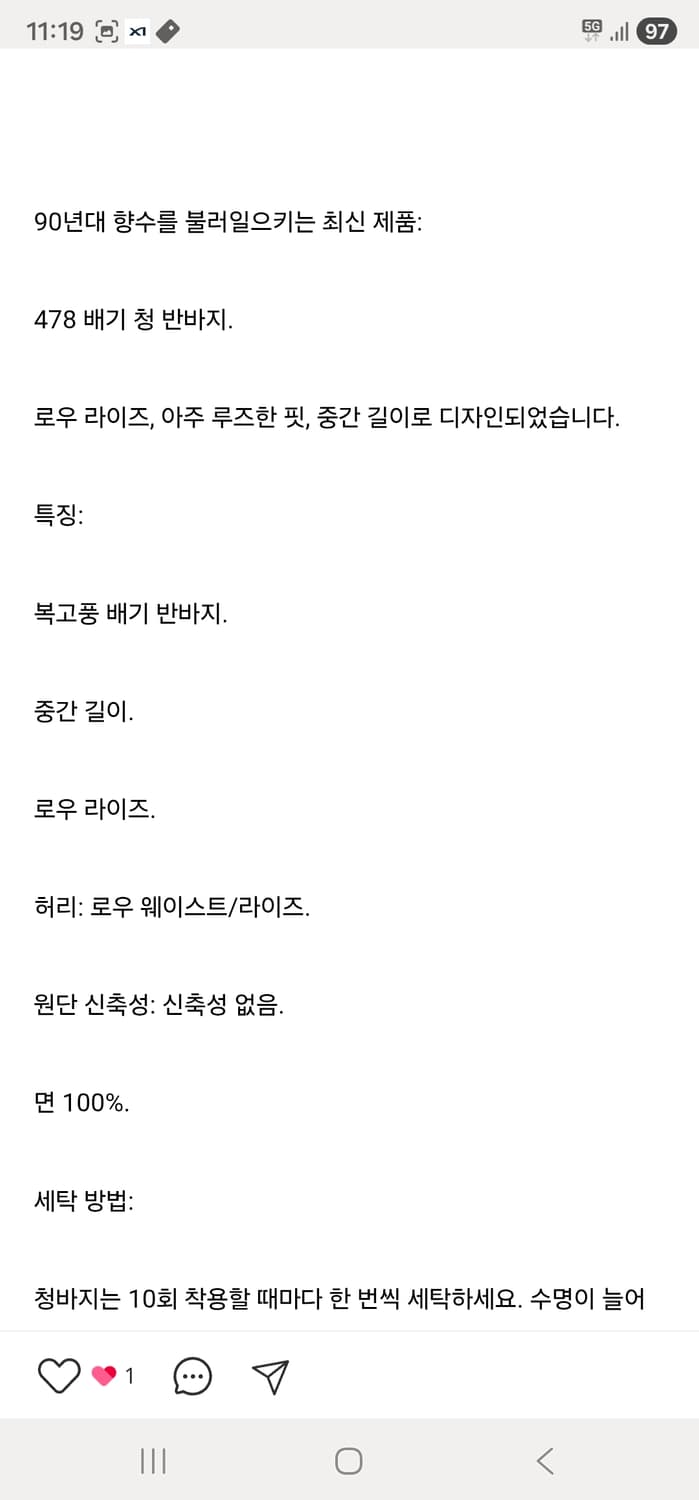 11:19 X1 5G 97

90년대 향수를 불러일으키는 최신 제품:

478 배기 청 반바지.

로우 라이즈, 아주 루즈한 핏, 중간 길이로 디자인되었습니다.

특징:

복고풍 배기 반바지.

중간 길이.

로우 라이즈.

허리: 로우 웨이스트/라이즈.

원단 신축성: 신축성 없음.

면 100%.

세탁 방법:

청바지는 10회 착용할 때마다 한 번씩 세탁하세요. 수명이 늘어

1